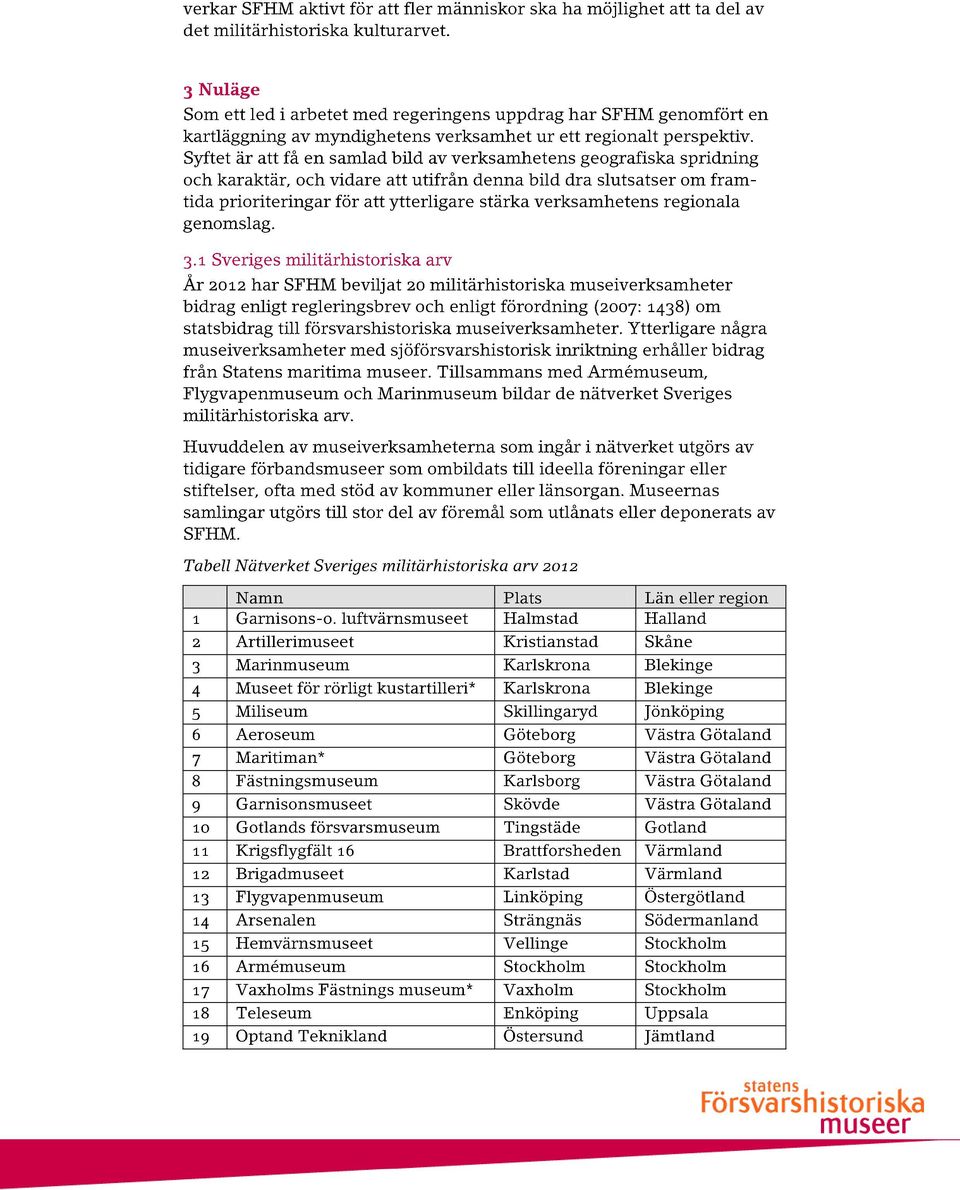 verkar SFHM aktivt för att fler människor ska ha möjlighet att ta del av det militärhistoriska kulturarvet.

3 Nuläge
Som ett led i arbetet med regeringens uppdrag har SFHM genomfört en kartläggning av myndighetens verksamhet ur ett regionalt perspektiv. Syftet är att få en samlad bild av verksamhetens geografiska spridning och karaktär, och vidare att utifrån denna bild dra slutsatser om framtida prioriteringar för att ytterligare stärka verksamhetens regionala genomslag.

3.1 Sveriges militärhistoriska arv
År 2012 har SFHM beviljat 20 militärhistoriska museiverksamheter bidrag enligt regleringsbrev och enligt förordning (2007: 1438) om statsbidrag till försvarshistoriska museiverksamheter. Ytterligare några museiverksamheter med sjöförsvarshistorisk inriktning erhåller bidrag från Statens maritima museer. Tillsammans med Armémuseum, Flygvapenmuseum och Marinmuseum bildar de nätverket Sveriges militärhistoriska arv.

Huvuddelen av museiverksamheterna som ingår i nätverket utgörs av tidigare förbandsmuseer som ombildats till ideella föreningar eller stiftelser, ofta med stöd av kommuner eller länsorgan. Museernas samlingar utgörs till stor del av föremål som utlånats eller deponerats av SFHM.

Tabell Nätverket Sveriges militärhistoriska arv 2012

| | Namn | Plats | Län eller region |
|---|---|---|---|
| 1 | Garnisons-o. luftvärnsmuseet | Halmstad | Halland |
| 2 | Artillerimuseet | Kristianstad | Skåne |
| 3 | Marinmuseum | Karlskrona | Blekinge |
| 4 | Museet för rörligt kustartilleri* | Karlskrona | Blekinge |
| 5 | Miliseum | Skillingaryd | Jönköping |
| 6 | Aeroseum | Göteborg | Västra Götaland |
| 7 | Maritiman* | Göteborg | Västra Götaland |
| 8 | Fästningsmuseum | Karlsborg | Västra Götaland |
| 9 | Garnisonsmuseet | Skövde | Västra Götaland |
| 10 | Gotlands försvarsmuseum | Tingstäde | Gotland |
| 11 | Krigsflygfält 16 | Brattforsheden | Värmland |
| 12 | Brigadmuseet | Karlstad | Värmland |
| 13 | Flygvapenmuseum | Linköping | Östergötland |
| 14 | Arsenalen | Strängnäs | Södermanland |
| 15 | Hemvärnsmuseet | Vellinge | Stockholm |
| 16 | Armémuseum | Stockholm | Stockholm |
| 17 | Vaxholms Fästnings museum* | Vaxholm | Stockholm |
| 18 | Teleseum | Enköping | Uppsala |
| 19 | Optand Teknikland | Östersund | Jämtland |

statens
Försvarshistoriska
museer